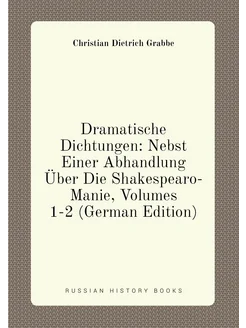 Christian Dietrich Grabbe

Dramatische Dichtungen: Nebst Einer Abhandlung Über Die Shakespearo-Manie, Volumes 1-2 (German Edition)

RUSSIAN HISTORY BOOKS